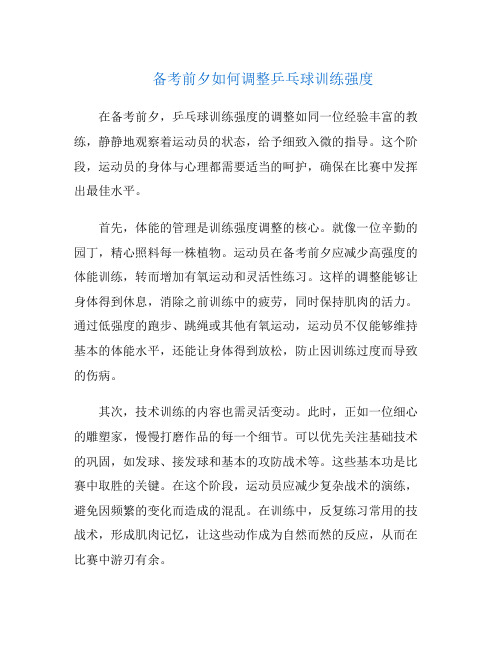 备考前夕如何调整乒乓球训练强度

在备考前夕，乒乓球训练强度的调整如同一位经验丰富的教练，静静地观察着运动员的状态，给予细致入微的指导。这个阶段，运动员的身体与心理都需要适当的呵护，确保在比赛中发挥出最佳水平。

首先，体能的管理是训练强度调整的核心。就像一位辛勤的园丁，精心照料每一株植物。运动员在备考前夕应减少高强度的体能训练，转而增加有氧运动和灵活性练习。这样的调整能够让身体得到休息，消除之前训练中的疲劳，同时保持肌肉的活力。通过低强度的跑步、跳绳或其他有氧运动，运动员不仅能够维持基本的体能水平，还能让身体得到放松，防止因训练过度而导致的伤病。

其次，技术训练的内容也需灵活变动。此时，正如一位细心的雕塑家，慢慢打磨作品的每一个细节。可以优先关注基础技术的巩固，如发球、接发球和基本的攻防战术等。这些基本功是比赛中取胜的关键。在这个阶段，运动员应减少复杂战术的演练，避免因频繁的变化而造成的混乱。在训练中，反复练习常用的技战术，形成肌肉记忆，让这些动作成为自然而然的反应，从而在比赛中游刃有余。